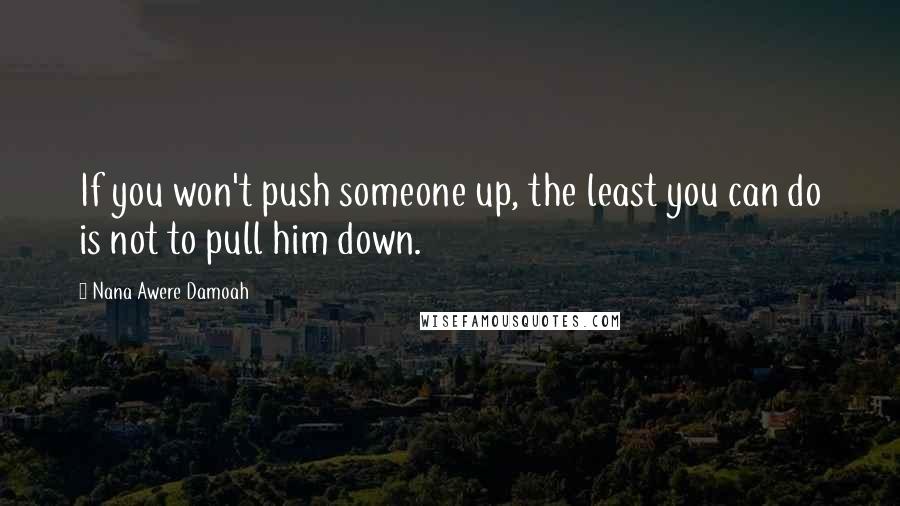 If you won't push someone up, the least you can do is not to pull him down.

Nana Awere Damoah

WISEFAMOUSQUOTES.COM